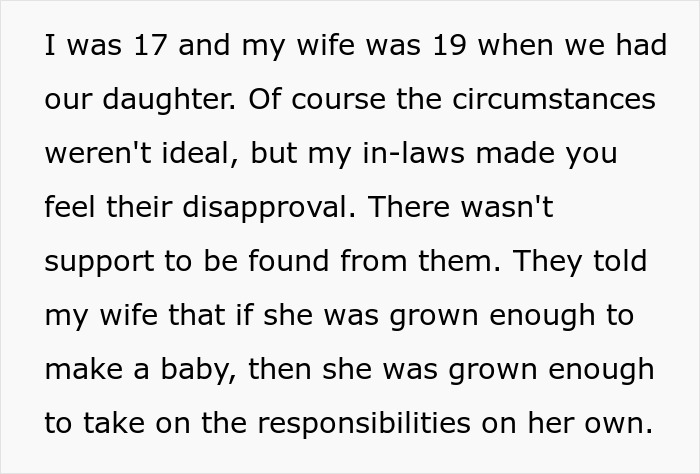 I was 17 and my wife was 19 when we had our daughter. Of course the circumstances weren't ideal, but my in-laws made you feel their disapproval. There wasn't support to be found from them. They told my wife that if she was grown enough to make a baby, then she was grown enough to take on the responsibilities on her own.